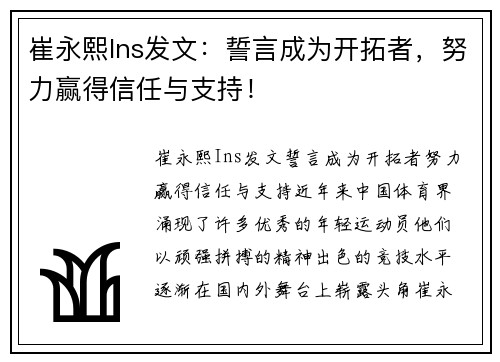 崔永熙Ins发文：誓言成为开拓者，努力赢得信任与支持！

崔永熙Ins发文誓言成为开拓者努力赢得信任与支持近年来中国体育界涌现了许多优秀的年轻运动员他们以顽强拼搏的精神出色的竞技水平逐渐在国内外舞台上崭露头角崔永